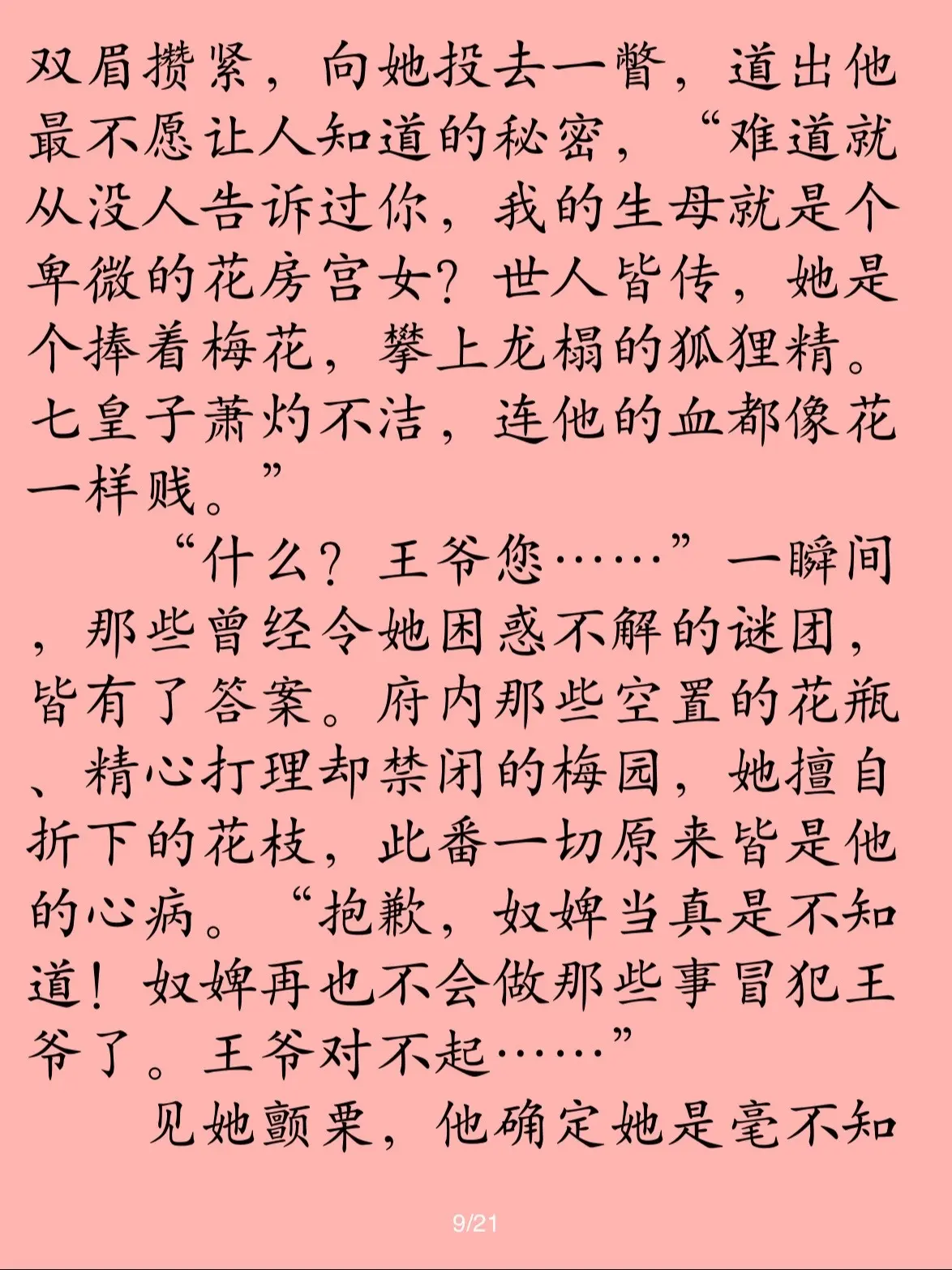 双眉攒紧，向她投去一瞥，道出他最不愿让人知道的秘密，“难道就从没人告诉过你，我的生母就是个卑微的花房宫女？世人皆传，她是个捧着梅花，攀上龙榻的狐狸精。七皇子萧灼不洁，连他的血都像花一样贱。”

“什么？王爷您……”一瞬间，那些曾经令她困惑不解的谜团，皆有了答案。府内那些空置的花瓶、精心打理却禁闭的梅园，她擅自折下的花枝，此番一切原来皆是他的心病。“抱歉，奴婢当真是不知道！奴婢再也不会做那些事冒犯王爷了。王爷对不起……”

见她颤栗，他确定她是毫不知

9/21